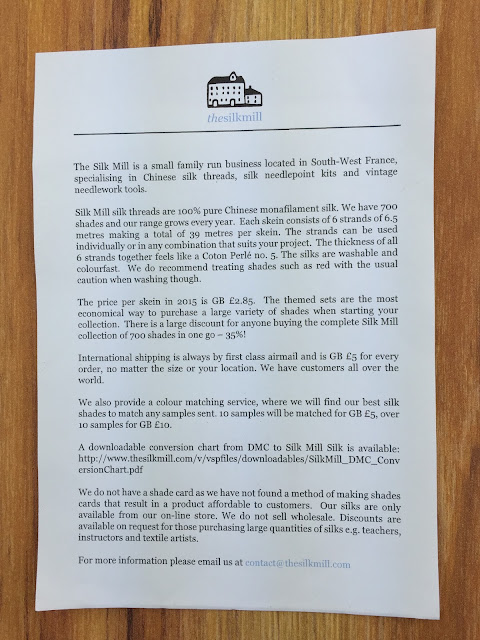 thesilkmill

The Silk Mill is a small family run business located in South-West France, specialising in Chinese silk threads, silk needlepoint kits and vintage needlework tools.

Silk Mill silk threads are 100% pure Chinese monafilament silk. We have 700 shades and our range grows every year. Each skein consists of 6 strands of 6.5 metres making a total of 39 metres per skein. The strands can be used individually or in any combination that suits your project. The thickness of all 6 strands together feels like a Coton Perlé no. 5. The silks are washable and colourfast. We do recommend treating shades such as red with the usual caution when washing though.

The price per skein in 2015 is GB £2.85. The themed sets are the most economical way to purchase a large variety of shades when starting your collection. There is a large discount for anyone buying the complete Silk Mill collection of 700 shades in one go – 35%!

International shipping is always by first class airmail and is GB £5 for every order, no matter the size or your location. We have customers all over the world.

We also provide a colour matching service, where we will find our best silk shades to match any samples sent. 10 samples will be matched for GB £5, over 10 samples for GB £10.

A downloadable conversion chart from DMC to Silk Mill Silk is available: http://www.thesilkmill.com/v/vspfiles/downloadables/SilkMill_DMC_ConversionChart.pdf

We do not have a shade card as we have not found a method of making shades cards that result in a product affordable to customers. Our silks are only available from our on-line store. We do not sell wholesale. Discounts are available on request for those purchasing large quantities of silks e.g. teachers, instructors and textile artists.

For more information please email us at contact@thesilkmill.com